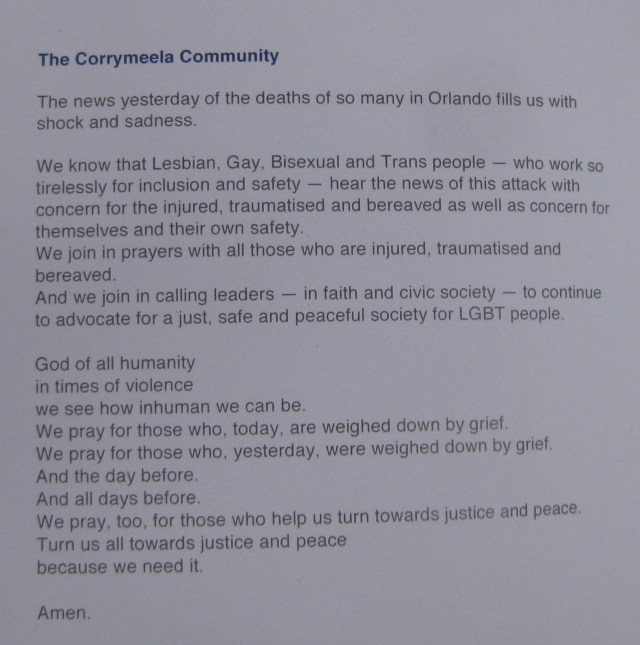 The Corrymeela Community

The news yesterday of the deaths of so many in Orlando fills us with shock and sadness.

We know that Lesbian, Gay, Bisexual and Trans people — who work so tirelessly for inclusion and safety — hear the news of this attack with concern for the injured, traumatised and bereaved as well as concern for themselves and their own safety.
We join in prayers with all those who are injured, traumatised and bereaved.
And we join in calling leaders — in faith and civic society — to continue to advocate for a just, safe and peaceful society for LGBT people.

God of all humanity
in times of violence
we see how inhuman we can be.
We pray for those who, today, are weighed down by grief.
We pray for those who, yesterday, were weighed down by grief.
And the day before.
And all days before.
We pray, too, for those who help us turn towards justice and peace.
Turn us all towards justice and peace
because we need it.

Amen.